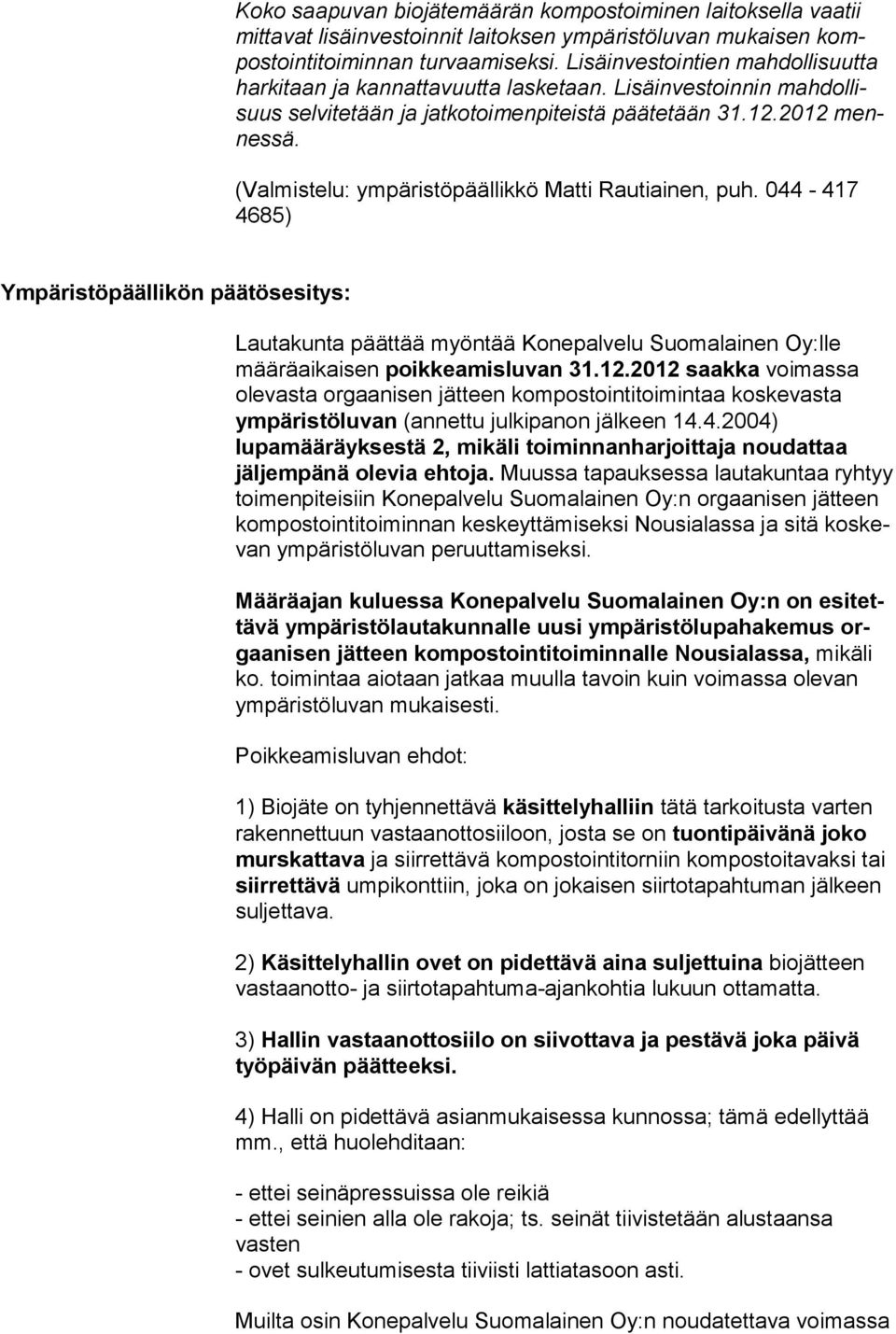 Koko saapuvan biojätemäärän kompostoiminen laitoksella vaatii mittavat lisäinvestoinnit laitoksen ympäristöluvan mukaisen kompostointitoiminnan turvaamiseksi. Lisäinvestointien mahdollisuutta harkitaan ja kannattavuutta lasketaan. Lisäinvestoinnin mahdollisuus selvitetään ja jatkotoimenpiteistä päätetään 31.12.2012 mennessä.

(Valmistelu: ympäristöpäällikkö Matti Rautiainen, puh. 044 - 417 4685)

Ympäristöpäällikön päätösesitys:

Lautakunta päättää myöntää Konepalvelu Suomalainen Oy:lle määräaikaisen poikkeamisluvan 31.12.2012 saakka voimassa olevasta orgaanisen jätteen kompostointitoimintaa koskevasta ympäristöluvan (annettu julkipanon jälkeen 14.4.2004) lupamääräyksestä 2, mikäli toiminnanharjoittaja noudattaa jäljempänä olevia ehtoja. Muussa tapauksessa lautakuntaa ryhtyy toimenpiteisiin Konepalvelu Suomalainen Oy:n orgaanisen jätteen kompostointitoiminnan keskeyttämiseksi Nousialassa ja sitä koskevan ympäristöluvan peruuttamiseksi.

Määräajan kuluessa Konepalvelu Suomalainen Oy:n on esitettävä ympäristölautakunnalle uusi ympäristölupahakemus orgaanisen jätteen kompostointitoiminnalle Nousialassa, mikäli ko. toimintaa aiotaan jatkaa muulla tavoin kuin voimassa olevan ympäristöluvan mukaisesti.

Poikkeamisluvan ehdot:

1) Biojäte on tyhjennettävä käsittelyhalliin tätä tarkoitusta varten rakennettuun vastaanottosiiloon, josta se on tuontipäivänä joko murskattava ja siirrettävä kompostointitorniin kompostoitavaksi tai siirrettävä umpikonttiin, joka on jokaisen siirtotapahtuman jälkeen suljettava.

2) Käsittelyhallin ovet on pidettävä aina suljettuina biojätteen vastaanotto- ja siirtotapahtuma-ajankohtia lukuun ottamatta.

3) Hallin vastaanottosiilo on siivottava ja pestävä joka päivä työpäivän päätteeksi.

4) Halli on pidettävä asianmukaisessa kunnossa; tämä edellyttää mm., että huolehditaan:

- ettei seinäpressuissa ole reikiä
- ettei seinien alla ole rakoja; ts. seinät tiivistetään alustaansa vasten
- ovet sulkeutumisesta tiiviisti lattiatasoon asti.

Muilta osin Konepalvelu Suomalainen Oy:n noudatettava voimassa